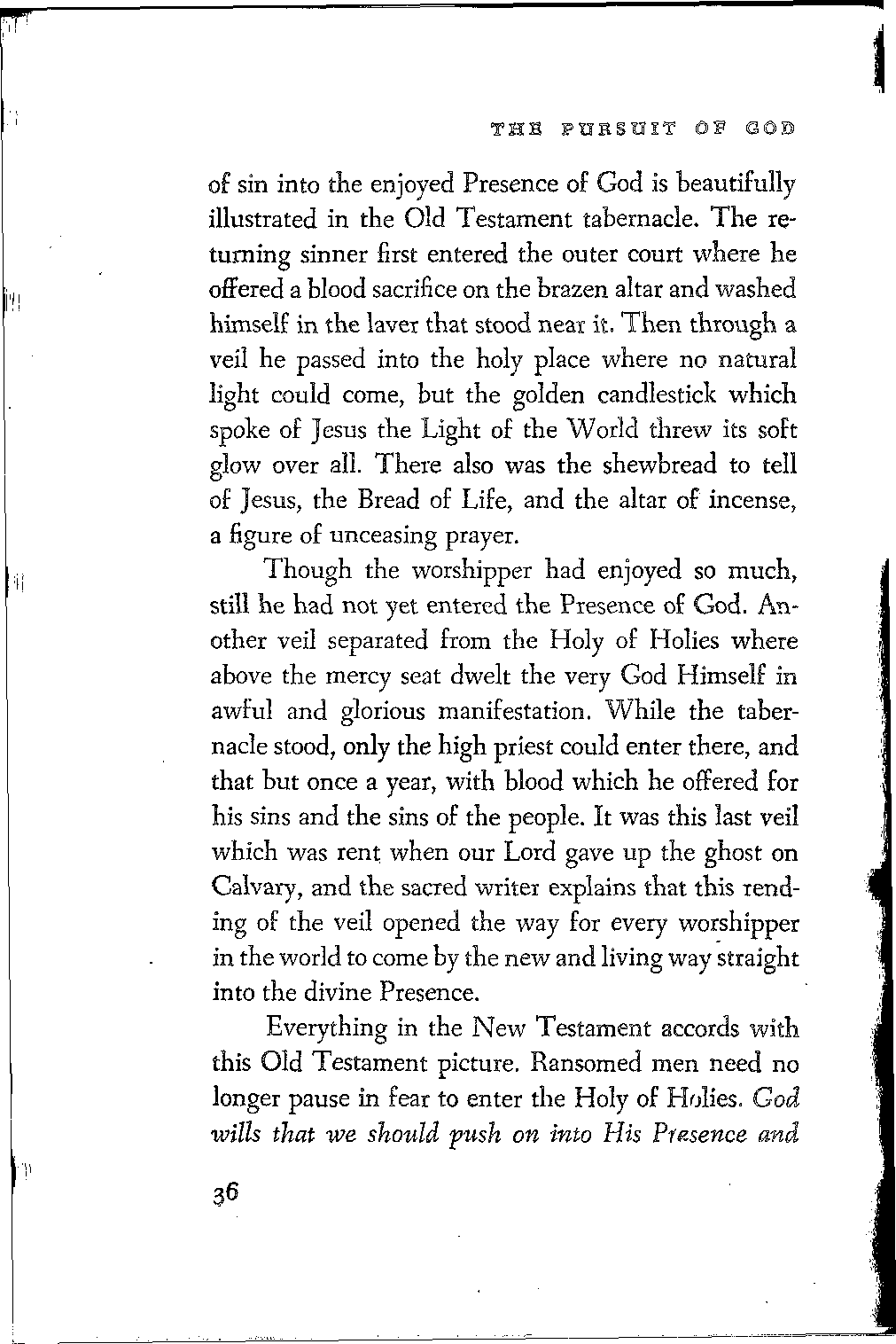 THE PURSUIT OF GOD

of sin into the enjoyed Presence of God is beautifully illustrated in the Old Testament tabernacle. The returning sinner first entered the outer court where he offered a blood sacrifice on the brazen altar and washed himself in the laver that stood near it. Then through a veil he passed into the holy place where no natural light could come, but the golden candlestick which spoke of Jesus the Light of the World threw its soft glow over all. There also was the shewbread to tell of Jesus, the Bread of Life, and the altar of incense, a figure of unceasing prayer.

Though the worshipper had enjoyed so much, still he had not yet entered the Presence of God. Another veil separated from the Holy of Holies where above the mercy seat dwelt the very God Himself in awful and glorious manifestation. While the tabernacle stood, only the high priest could enter there, and that but once a year, with blood which he offered for his sins and the sins of the people. It was this last veil which was rent when our Lord gave up the ghost on Calvary, and the sacred writer explains that this rending of the veil opened the way for every worshipper in the world to come by the new and living way straight into the divine Presence.

Everything in the New Testament accords with this Old Testament picture. Ransomed men need no longer pause in fear to enter the Holy of Holies. God wills that we should push on into His Presence and

36